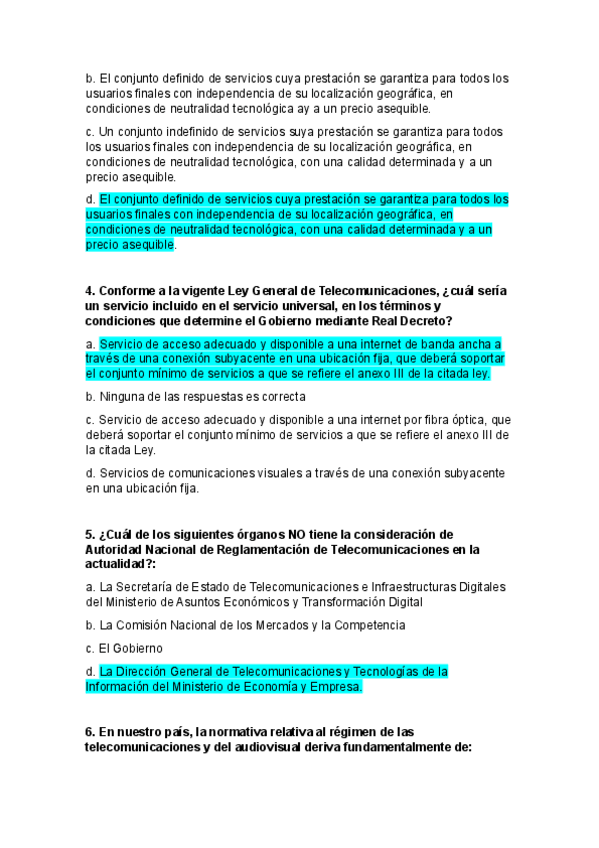 b. El conjunto definido de servicios cuya prestación se garantiza para todos los usuarios finales con independencia de su localización geográfica, en condiciones de neutralidad tecnológica ay a un precio asequible.

c. Un conjunto indefinido de servicios suya prestación se garantiza para todos los usuarios finales con independencia de su localización geográfica, en condiciones de neutralidad tecnológica, con una calidad determinada y a un precio asequible.

d. El conjunto definido de servicios cuya prestación se garantiza para todos los usuarios finales con independencia de su localización geográfica, en condiciones de neutralidad tecnológica, con una calidad determinada y a un precio asequible.

4. Conforme a la vigente Ley General de Telecomunicaciones, ¿cuál sería un servicio incluido en el servicio universal, en los términos y condiciones que determine el Gobierno mediante Real Decreto?

a. Servicio de acceso adecuado y disponible a una internet de banda ancha a través de una conexión subyacente en una ubicación fija, que deberá soportar el conjunto mínimo de servicios a que se refiere el anexo III de la citada ley.

b. Ninguna de las respuestas es correcta

c. Servicio de acceso adecuado y disponible a una internet por fibra óptica, que deberá soportar el conjunto mínimo de servicios a que se refiere el anexo III de la citada Ley.

d. Servicios de comunicaciones visuales a través de una conexión subyacente en una ubicación fija.

5. ¿Cuál de los siguientes órganos NO tiene la consideración de Autoridad Nacional de Reglamentación de Telecomunicaciones en la actualidad?:

a. La Secretaría de Estado de Telecomunicaciones e Infraestructuras Digitales del Ministerio de Asuntos Económicos y Transformación Digital

b. La Comisión Nacional de los Mercados y la Competencia

c. El Gobierno

d. La Dirección General de Telecomunicaciones y Tecnologías de la Información del Ministerio de Economía y Empresa.

6. En nuestro país, la normativa relativa al régimen de las telecomunicaciones y del audiovisual deriva fundamentalmente de: